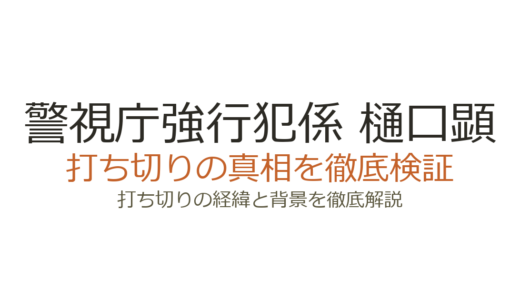 警視庁強行犯係 樋口顕
打ち切りの真相を徹底検証
打ち切りの経緯と背景を徹底解説